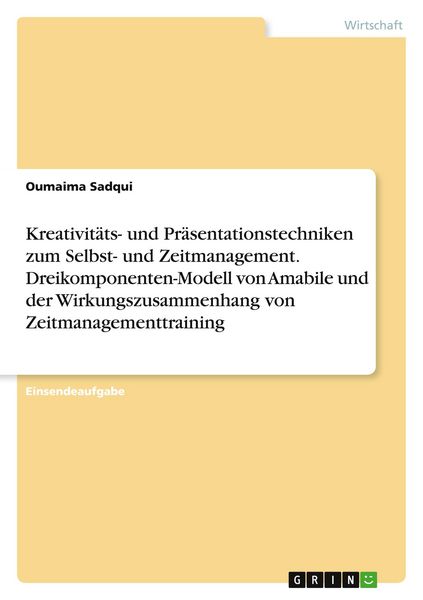 Wirtschaft

Oumaima Sadqui

Kreativitäts- und Präsentationstechniken zum Selbst- und Zeitmanagement. Dreikomponenten-Modell von Amabile und der Wirkungszusammenhang von Zeitmanagementtraining

Einsendeaufgabe

GRIN